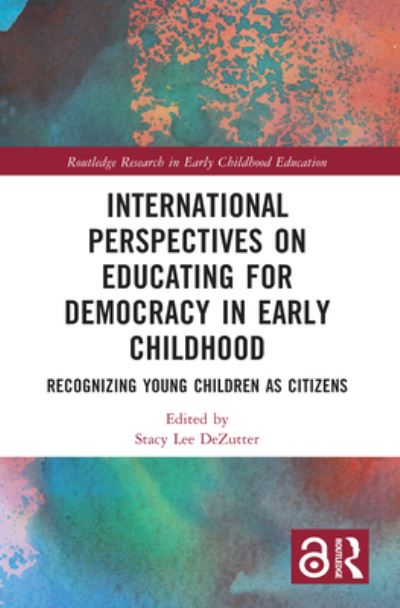 Routledge Research in Early Childhood Education

INTERNATIONAL PERSPECTIVES ON EDUCATING FOR DEMOCRACY IN EARLY CHILDHOOD

RECOGNIZING YOUNG CHILDREN AS CITIZENS

Edited by
Stacy Lee DeZutter

ROUTLEDGE